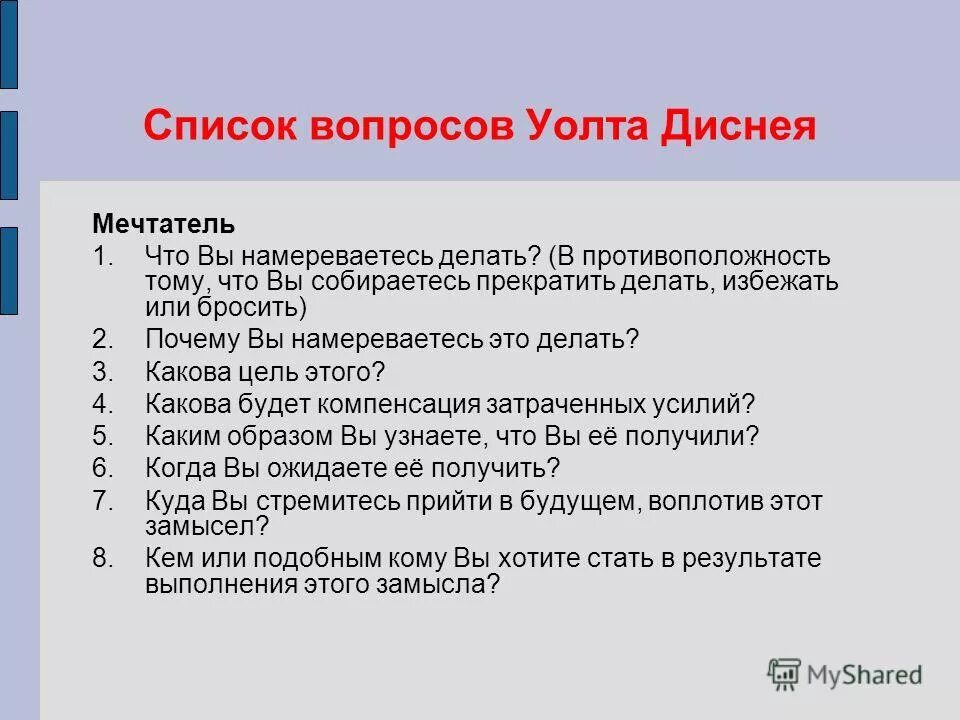 Список вопросов Уолта Диснея

Мечтатель

1. Что Вы намереваетесь делать? (В противоположность тому, что Вы собираетесь прекратить делать, избежать или бросить)
2. Почему Вы намереваетесь это делать?
3. Какова цель этого?
4. Какова будет компенсация затраченных усилий?
5. Каким образом Вы узнаете, что Вы её получили?
6. Когда Вы ожидаете её получить?
7. Куда Вы стремитесь прийти в будущем, воплотив этот замысел?
8. Кем или подобным кому Вы хотите стать в результате выполнения этого замысла?

MyShared